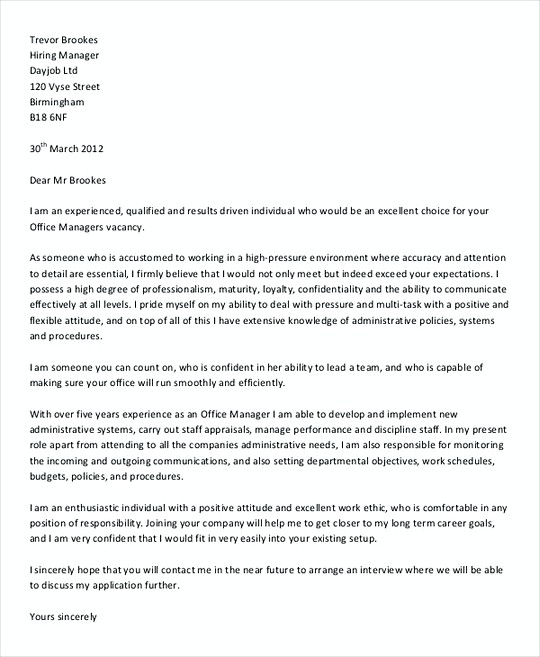 Trevor Brookes
Hiring Manager
Dayjob Ltd
120 Vyse Street
Birmingham
B18 6NF

30$^{th}$ March 2012

Dear Mr Brookes

I am an experienced, qualified and results driven individual who would be an excellent choice for your Office Managers vacancy.

As someone who is accustomed to working in a high-pressure environment where accuracy and attention to detail are essential, I firmly believe that I would not only meet but indeed exceed your expectations. I possess a high degree of professionalism, maturity, loyalty, confidentiality and the ability to communicate effectively at all levels. I pride myself on my ability to deal with pressure and multi-task with a positive and flexible attitude, and on top of all of this I have extensive knowledge of administrative policies, systems and procedures.

I am someone you can count on, who is confident in her ability to lead a team, and who is capable of making sure your office will run smoothly and efficiently.

With over five years experience as an Office Manager I am able to develop and implement new administrative systems, carry out staff appraisals, manage performance and discipline staff. In my present role apart from attending to all the companies administrative needs, I am also responsible for monitoring the incoming and outgoing communications, and also setting departmental objectives, work schedules, budgets, policies, and procedures.

I am an enthusiastic individual with a positive attitude and excellent work ethic, who is comfortable in any position of responsibility. Joining your company will help me to get closer to my long term career goals, and I am very confident that I would fit in very easily into your existing setup.

I sincerely hope that you will contact me in the near future to arrange an interview where we will be able to discuss my application further.

Yours sincerely